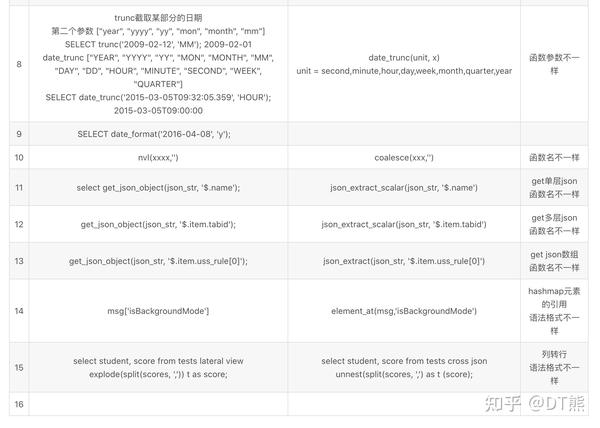 | | | | |
|---|---|---|---|
| 8 | trunc截取某部分的日期 第二个参数 ["year", "yyyy", "yy", "mon", "month", "mm"] SELECT trunc('2009-02-12', 'MM'); 2009-02-01 date_trunc ["YEAR", "YYYY", "YY", "MON", "MONTH", "MM", "DAY", "DD", "HOUR", "MINUTE", "SECOND", "WEEK", "QUARTER"] SELECT date_trunc('2015-03-05T09:32:05.359', 'HOUR'); 2015-03-05T09:00:00 | date_trunc(unit, x) unit = second,minute,hour,day,week,month,quarter,year | 函数参数不一样 |
| 9 | SELECT date_format('2016-04-08', 'y'); | | |
| 10 | nvl(xxxx,'') | coalesce(xxx,'') | 函数名不一样 |
| 11 | select get_json_object(json_str, '$.name'); | json_extract_scalar(json_str, '$.name') | get单层json 函数名不一样 |
| 12 | get_json_object(json_str, '$.item.tabid'); | json_extract_scalar(json_str, '$.item.tabid') | get多层json 函数名不一样 |
| 13 | get_json_object(json_str, '$.item.uss_rule[0]'); | json_extract(json_str, '$.item.uss_rule[0]') | get json数组 函数名不一样 |
| 14 | msg['isBackgroundMode'] | element_at(msg,'isBackgroundMode') | hashmap元素的引用 语法格式不一样 |
| 15 | select student, score from tests lateral view explode(split(scores, ',')) t as score; | select student, score from tests cross json unnest(split(scores, ',') as t (score); | 列转行 语法格式不一样 |
| 16 | | | |

知乎 @DT熊